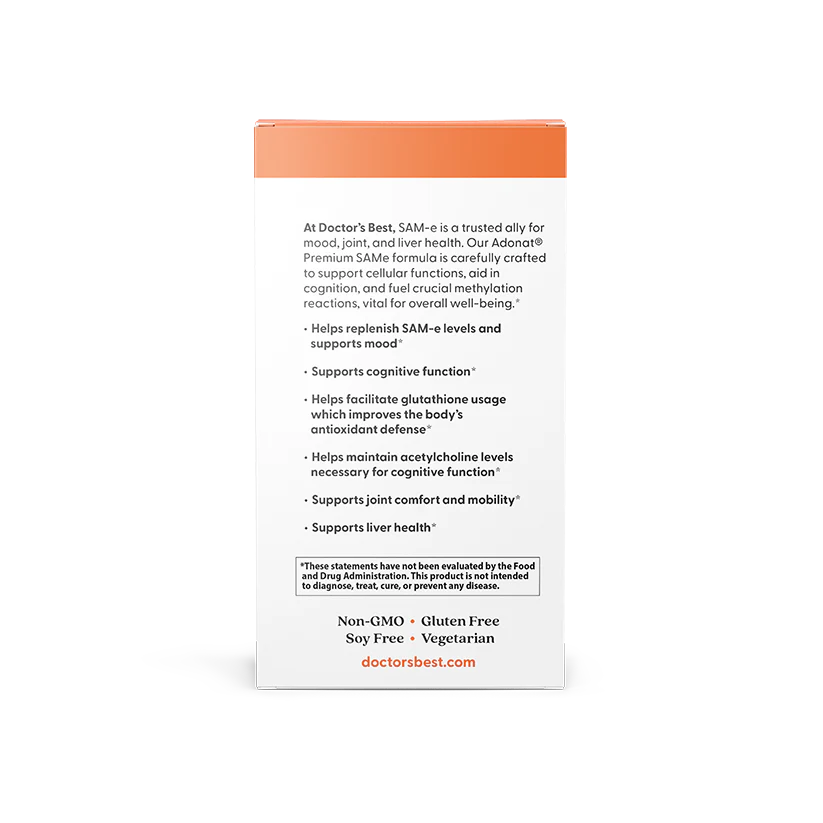 At Doctor's Best, SAM-e is a trusted ally for mood, joint, and liver health. Our Adonat® Premium SAMe formula is carefully crafted to support cellular functions, aid in cognition, and fuel crucial methylation reactions, vital for overall well-being.*

• Helps replenish SAM-e levels and supports mood*

• Supports cognitive function*

• Helps facilitate glutathione usage which improves the body's antioxidant defense*

• Helps maintain acetylcholine levels necessary for cognitive function*

• Supports joint comfort and mobility*

• Supports liver health*

*These statements have not been evaluated by the Food and Drug Administration. This product is not intended to diagnose, treat, cure, or prevent any disease.

Non-GMO • Gluten Free
Soy Free • Vegetarian

doctorsbest.com